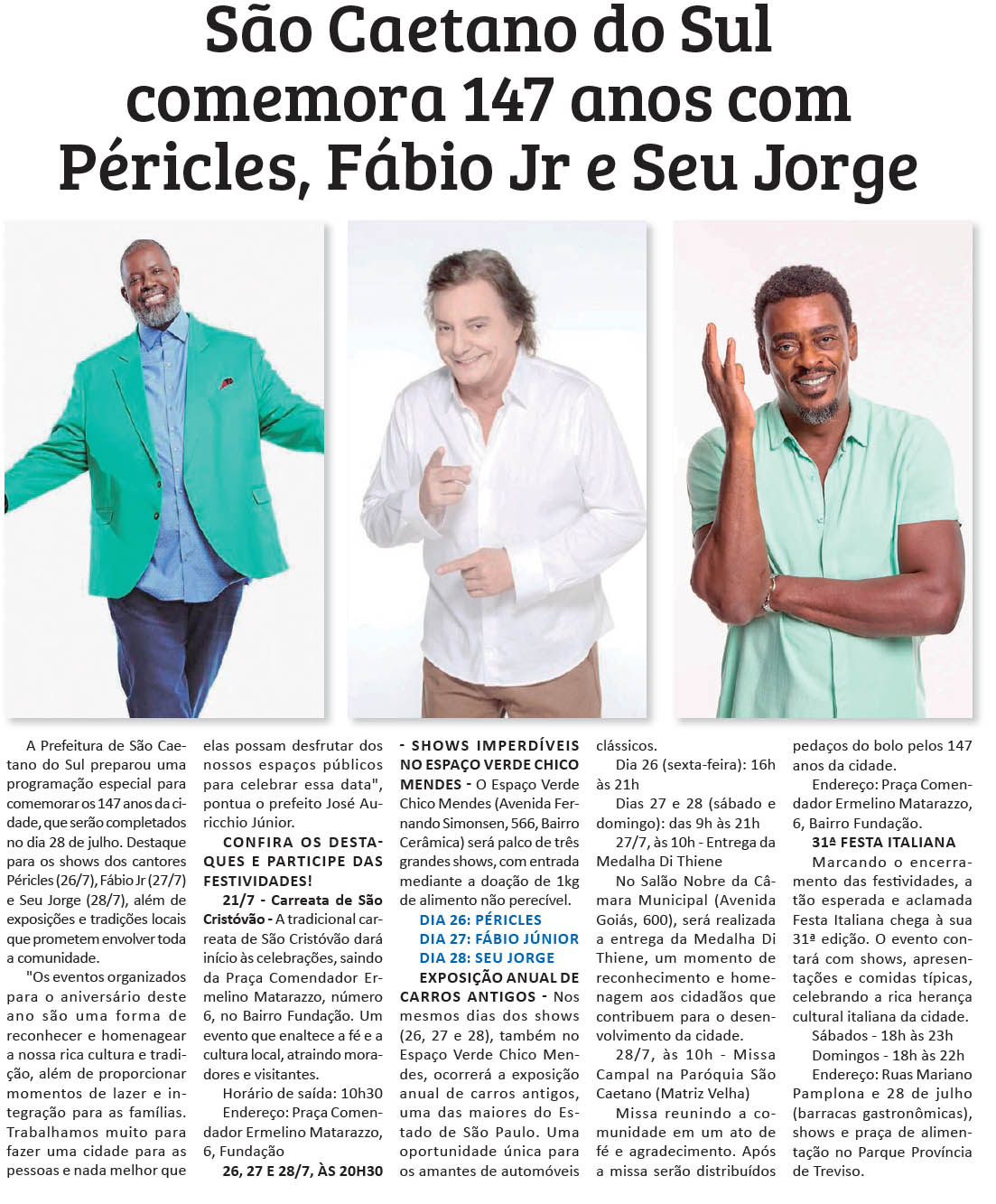 São Caetano do Sul comemora 147 anos com Péricles, Fábio Jr e Seu Jorge

A Prefeitura de São Caetano do Sul preparou uma programação especial para comemorar os 147 anos da cidade, que serão completados no dia 28 de julho. Destaque para os shows dos cantores Péricles (26/7), Fábio Jr (27/7) e Seu Jorge (28/7), além de exposições e tradições locais que prometem envolver toda a comunidade.

"Os eventos organizados para o aniversário deste ano são uma forma de reconhecer e homenagear a nossa rica cultura e tradição, além de proporcionar momentos de lazer e integração para as famílias. Trabalhamos muito para fazer uma cidade para as pessoas e nada melhor que elas possam desfrutar dos nossos espaços públicos para celebrar essa data", pontua o prefeito José Auricchio Júnior.

CONFIRA OS DESTAQUES E PARTICIPE DAS FESTIVIDADES!

21/7 - Carreata de São Cristóvão - A tradicional carreata de São Cristóvão dará início às celebrações, saindo da Praça Comendador Ermelino Matarazzo, número 6, no Bairro Fundação. Um evento que enaltece a fé e a cultura local, atraindo moradores e visitantes.

Horário de saída: 10h30

Endereço: Praça Comendador Ermelino Matarazzo, 6, Fundação

26, 27 E 28/7, ÀS 20H30 - SHOWS IMPERDÍVEIS NO ESPAÇO VERDE CHICO MENDES - O Espaço Verde Chico Mendes (Avenida Fernando Simonsen, 566, Bairro Cerâmica) será palco de três grandes shows, com entrada mediante a doação de 1kg de alimento não perecível.

DIA 26: PÉRICLES
DIA 27: FÁBIO JÚNIOR
DIA 28: SEU JORGE

EXPOSIÇÃO ANUAL DE CARROS ANTIGOS - Nos mesmos dias dos shows (26, 27 e 28), também no Espaço Verde Chico Mendes, ocorrerá a exposição anual de carros antigos, uma das maiores do Estado de São Paulo. Uma oportunidade única para os amantes de automóveis clássicos.

Dia 26 (sexta-feira): 16h às 21h

Dias 27 e 28 (sábado e domingo): das 9h às 21h

27/7, às 10h - Entrega da Medalha Di Thiene

No Salão Nobre da Câmara Municipal (Avenida Goiás, 600), será realizada a entrega da Medalha Di Thiene, um momento de reconhecimento e homenagem aos cidadãos que contribuem para o desenvolvimento da cidade.

28/7, às 10h - Missa Campal na Paróquia São Caetano (Matriz Velha)

Missa reunindo a comunidade em um ato de fé e agradecimento. Após a missa serão distribuídos pedaços do bolo pelos 147 anos da cidade.

Endereço: Praça Comendador Ermelino Matarazzo, 6, Bairro Fundação.

31ª FESTA ITALIANA

Marcando o encerramento das festividades, a tão esperada e aclamada Festa Italiana chega à sua 31ª edição. O evento contará com shows, apresentações e comidas típicas, celebrando a rica herança cultural italiana da cidade.

Sábados - 18h às 23h

Domingos - 18h às 22h

Endereço: Ruas Mariano Pamplona e 28 de julho (barracas gastronômicas), shows e praça de alimentação no Parque Província de Treviso.